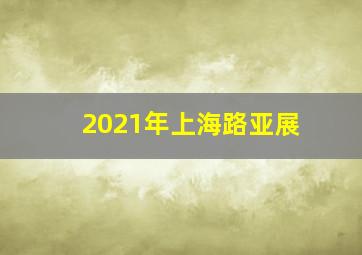 2021年上海路亚展